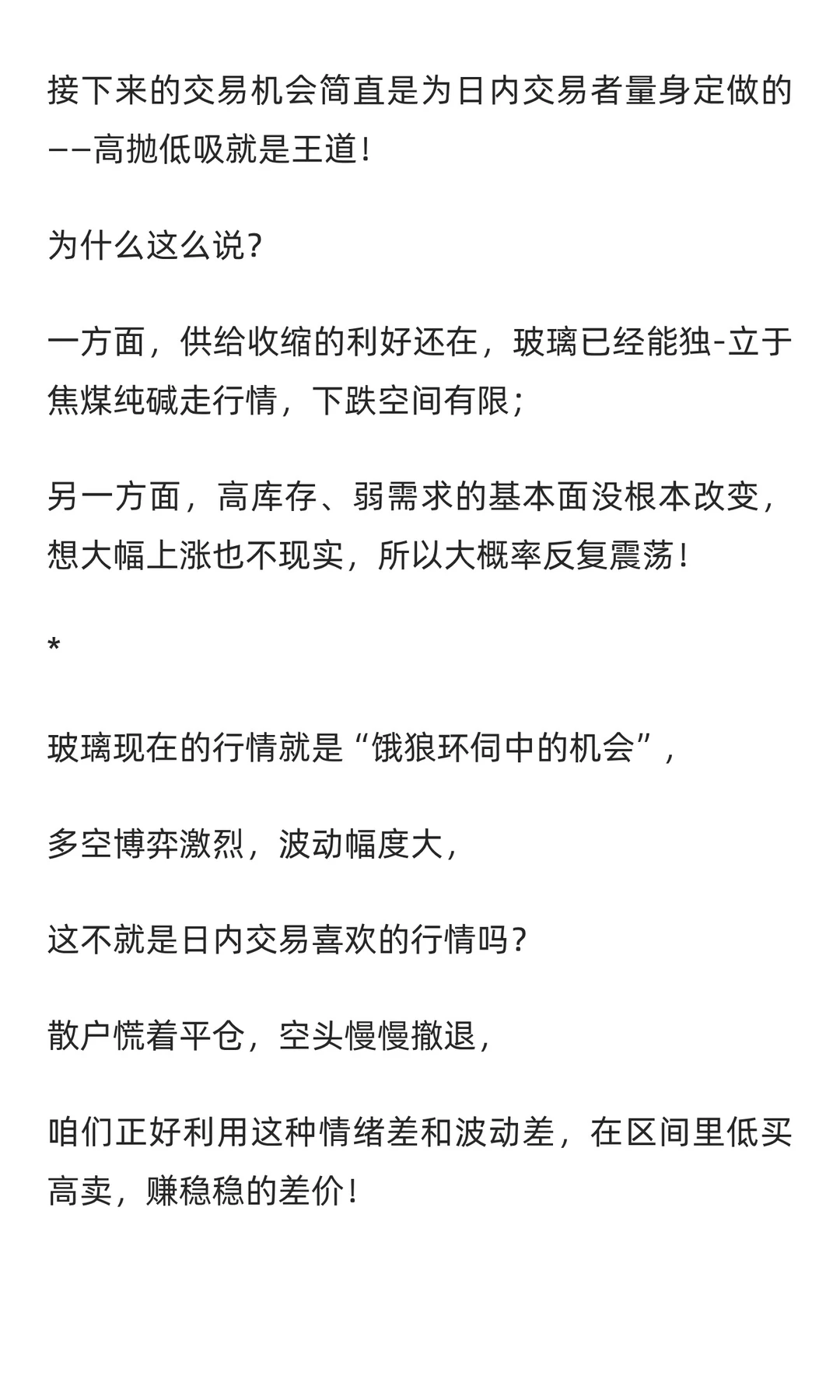 接下来的交易机会简直是为日内交易者量身定做的——高抛低吸就是王道！

为什么这么说？

一方面，供给收缩的利好还在，玻璃已经能独-立于焦煤纯碱走行情，下跌空间有限；

另一方面，高库存、弱需求的基本面没根本改变，想大幅上涨也不现实，所以大概率反复震荡！

*

玻璃现在的行情就是“饿狼环伺中的机会”，

多空博弈激烈，波动幅度大，

这不就是日内交易喜欢的行情吗？

散户慌着平仓，空头慢慢撤退，

咱们正好利用这种情绪差和波动差，在区间里低买高卖，赚稳稳的差价！